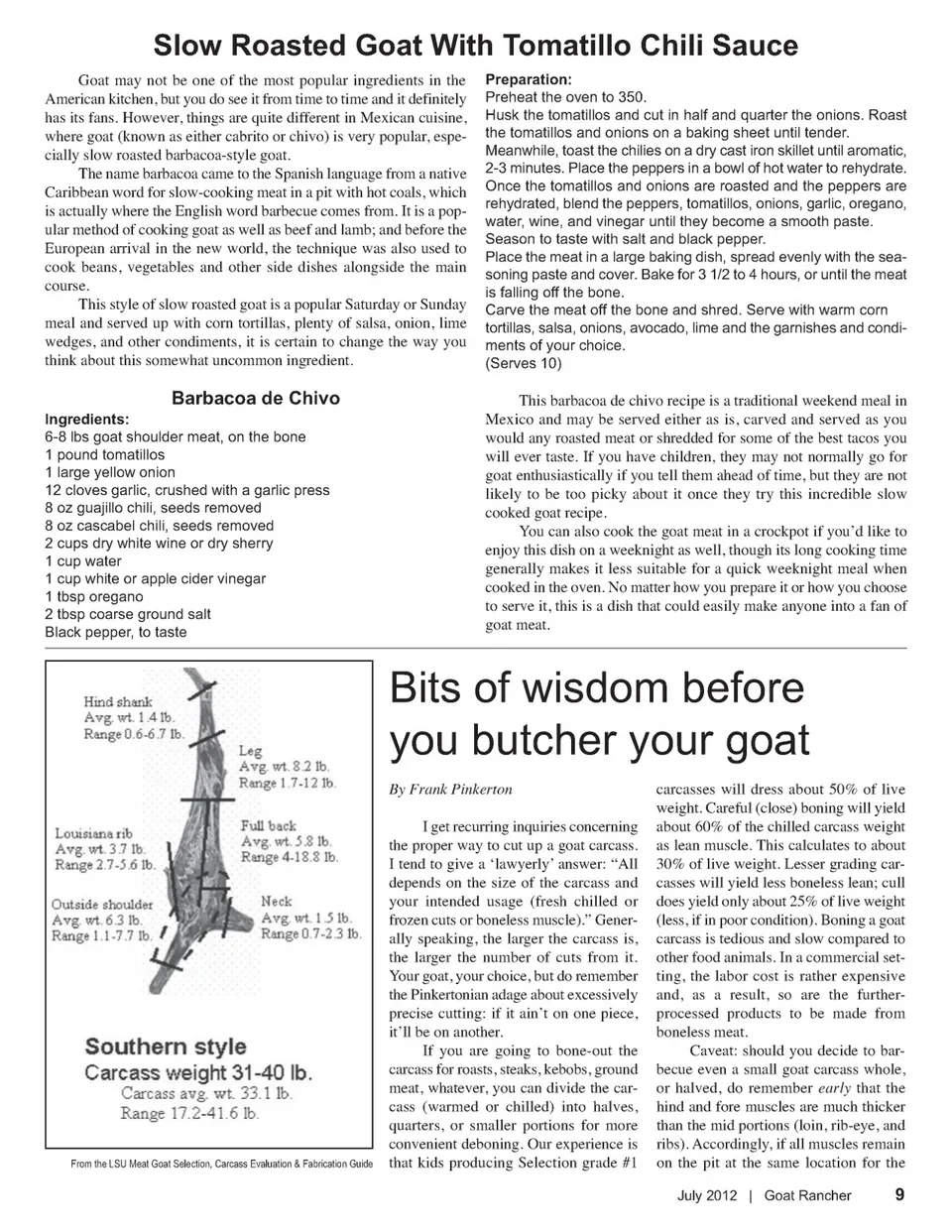 Slow Roasted Goat With Tomatillo Chili Sauce

Goat may not be one of the most popular ingredients in the American kitchen, but you do see it from time to time and it definitely has its fans. However, things are quite different in Mexican cuisine, where goat (known as either cabrito or chivo) is very popular, especially slow roasted barbacoa-style goat.

The name barbacoa came to the Spanish language from a native Caribbean word for slow-cooking meat in a pit with hot coals, which is actually where the English word barbecue comes from. It is a popular method of cooking goat as well as beef and lamb; and before the European arrival in the new world, the technique was also used to cook beans, vegetables and other side dishes alongside the main course.

This style of slow roasted goat is a popular Saturday or Sunday meal and served up with corn tortillas, plenty of salsa, onion, lime wedges, and other condiments, it is certain to change the way you think about this somewhat uncommon ingredient.

Barbacoa de Chivo

Ingredients:
6-8 lbs goat shoulder meat, on the bone
1 pound tomatillos
1 large yellow onion
12 cloves garlic, crushed with a garlic press
8 oz guajillo chili, seeds removed
8 oz cascabel chili, seeds removed
2 cups dry white wine or dry sherry
1 cup water
1 cup white or apple cider vinegar
1 tbsp oregano
2 tbsp coarse ground salt
Black pepper, to taste

Preparation:
Preheat the oven to 350.
Husk the tomatillos and cut in half and quarter the onions. Roast the tomatillos and onions on a baking sheet until tender.
Meanwhile, toast the chilies on a dry cast iron skillet until aromatic, 2-3 minutes. Place the peppers in a bowl of hot water to rehydrate.
Once the tomatillos and onions are roasted and the peppers are rehydrated, blend the peppers, tomatillos, onions, garlic, oregano, water, wine, and vinegar until they become a smooth paste.
Season to taste with salt and black pepper.
Place the meat in a large baking dish, spread evenly with the seasoning paste and cover. Bake for 3 1/2 to 4 hours, or until the meat is falling off the bone.
Carve the meat off the bone and shred. Serve with warm corn tortillas, salsa, onions, avocado, lime and the garnishes and condiments of your choice.
(Serves 10)

This barbacoa de chivo recipe is a traditional weekend meal in Mexico and may be served either as is, carved and served as you would any roasted meat or shredded for some of the best tacos you will ever taste. If you have children, they may not normally go for goat enthusiastically if you tell them ahead of time, but they are not likely to be too picky about it once they try this incredible slow cooked goat recipe.

You can also cook the goat meat in a crockpot if you'd like to enjoy this dish on a weeknight as well, though its long cooking time generally makes it less suitable for a quick weeknight meal when cooked in the oven. No matter how you prepare it or how you choose to serve it, this is a dish that could easily make anyone into a fan of goat meat.

Hind shank
Avg. wt. 1.4 lb.
Range 0.6-6.7 lb.

Leg
Avg. wt. 8.2 lb.
Range 1.7-12 lb.

Louisiana rib
Avg. wt. 3.7 lb.
Range 2.7-5.6 lb.

Full back
Avg. wt. 5.8 lb.
Range 4-18.8 lb.

Outside shoulder
Avg. wt. 6.3 lb.
Range 1.1-7.7 lb.

Neck
Avg. wt. 1.5 lb.
Range 0.7-2.3 lb.

Southern style
Carcass weight 31-40 lb.
Carcass avg. wt. 33.1 lb.
Range 17.2-41.6 lb.

From the LSU Meat Goat Selection, Carcass Evaluation & Fabrication Guide

Bits of wisdom before you butcher your goat

By Frank Pinkerton

I get recurring inquiries concerning the proper way to cut up a goat carcass. I tend to give a 'lawyerly' answer: "All depends on the size of the carcass and your intended usage (fresh chilled or frozen cuts or boneless muscle)." Generally speaking, the larger the carcass is, the larger the number of cuts from it. Your goat, your choice, but do remember the Pinkertonian adage about excessively precise cutting: if it ain't on one piece, it'll be on another.

If you are going to bone-out the carcass for roasts, steaks, kebobs, ground meat, whatever, you can divide the carcass (warmed or chilled) into halves, quarters, or smaller portions for more convenient deboning. Our experience is that kids producing Selection grade #1 carcasses will dress about 50% of live weight. Careful (close) boning will yield about 60% of the chilled carcass weight as lean muscle. This calculates to about 30% of live weight. Lesser grading carcasses will yield less boneless lean; cull does yield only about 25% of live weight (less, if in poor condition). Boning a goat carcass is tedious and slow compared to other food animals. In a commercial setting, the labor cost is rather expensive and, as a result, so are the further-processed products to be made from boneless meat.

Caveat: should you decide to barbecue even a small goat carcass whole, or halved, do remember early that the hind and fore muscles are much thicker than the mid portions (loin, rib-eye, and ribs). Accordingly, if all muscles remain on the pit at the same location for the

July 2012 | Goat Rancher 9